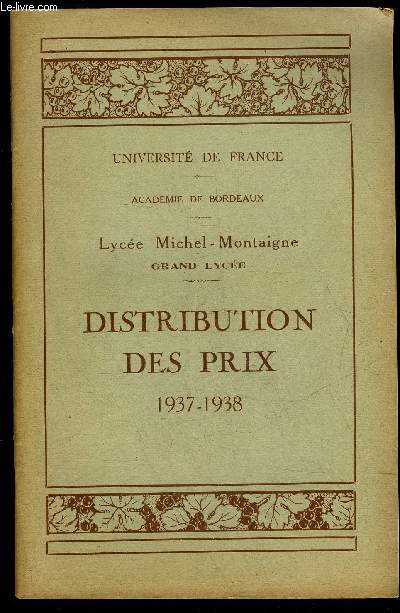 Le-livre.com

UNIVERSITÉ DE FRANCE

ACADÉMIE DE BORDEAUX

Lycée Michel-Montaigne
GRAND LYCÉE

DISTRIBUTION DES PRIX

1937-1938